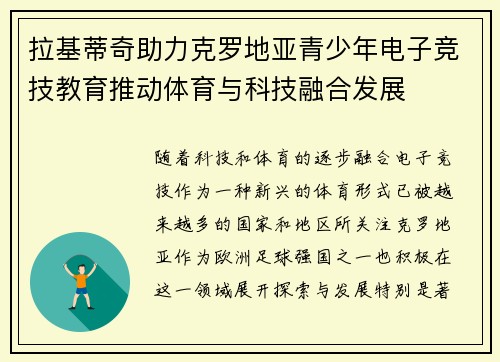 拉基蒂奇助力克罗地亚青少年电子竞技教育推动体育与科技融合发展

随着科技和体育的逐步融合电子竞技作为一种新兴的体育形式已被越来越多的国家和地区所关注克罗地亚作为欧洲足球强国之一也积极在这一领域展开探索与发展特别是著